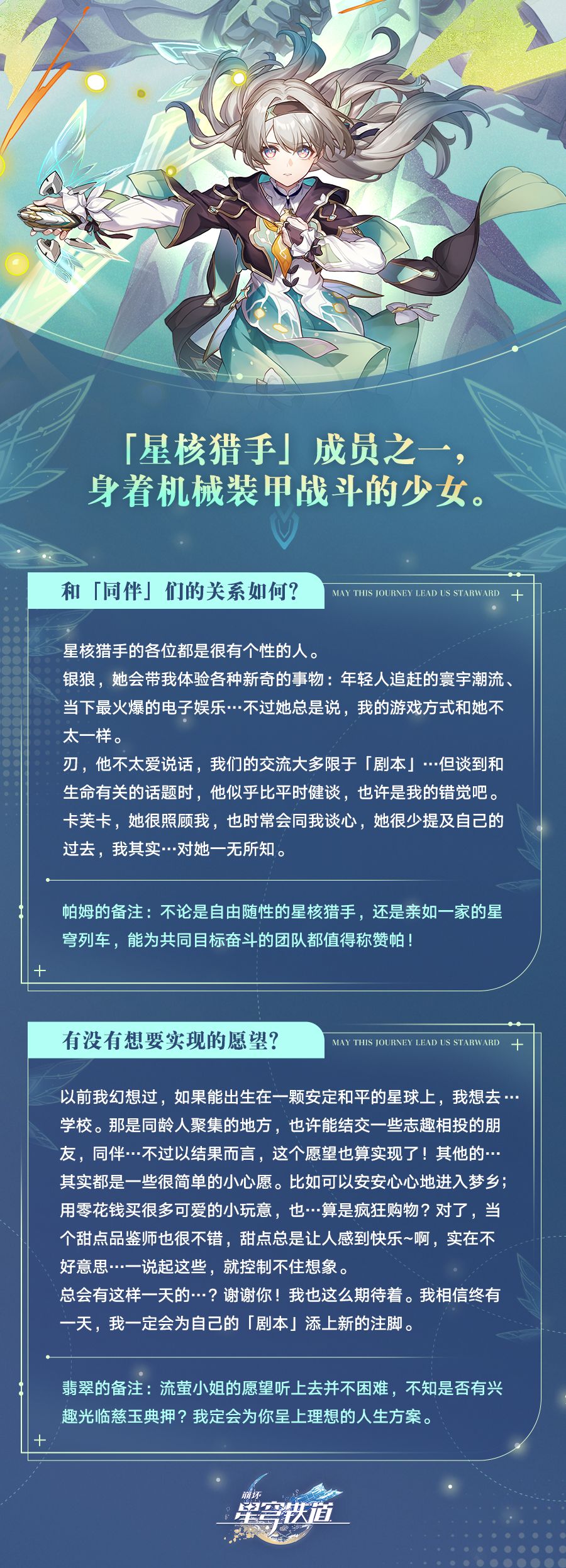 「星核猎手」成员之一，
身着机械装甲战斗的少女。

和「同伴」们的关系如何？

MAY THIS JOURNEY LEAD US STARWARD

星核猎手的各位都是很有个性的人。

银狼，她会带我体验各种新奇的事物：年轻人追赶的寰宇潮流、当下最火爆的电子娱乐…不过她总是说，我的游戏方式和她不太一样。

刃，他不太爱说话，我们的交流大多限于「剧本」…但谈到和生命有关的话题时，他似乎比平时健谈，也许是我的错觉吧。

卡芙卡，她很照顾我，也时常会同我谈心，她很少提及自己的过去，我其实…对她一无所知。

帕姆的备注：不论是自由随性的星核猎手，还是亲如一家的星穹列车，能为共同目标奋斗的团队都值得称赞帕！

有没有想要实现的愿望？

MAY THIS JOURNEY LEAD US STARWARD

以前我幻想过，如果能出生在一颗安定和平的星球上，我想去…学校。那是同龄人聚集的地方，也许能结交一些志趣相投的朋友，同伴…不过以结果而言，这个愿望也算实现了！其他的…其实都是一些很简单的小心愿。比如可以安安心心地进入梦乡；用零花钱买很多可爱的小玩意，也…算是疯狂购物？对了，当个甜点品鉴师也很不错，甜点总是让人感到快乐~啊，实在不好意思…一说起这些，就控制不住想象。

总会有这样一天的…？谢谢你！我也这么期待着。我相信终有一天，我一定会为自己的「剧本」添上新的注脚。

翡翠的备注：流萤小姐的愿望听上去并不困难，不知是否有兴趣光临慈玉典押？我定会为你呈上理想的人生方案。

崩坏
星穹铁道